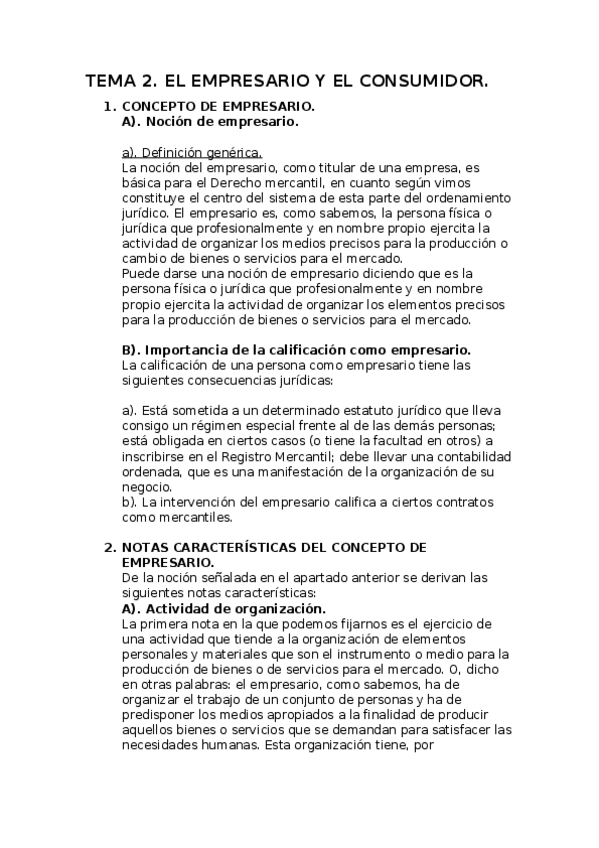 TEMA 2. EL EMPRESARIO Y EL CONSUMIDOR.

1. CONCEPTO DE EMPRESARIO.
A). Noción de empresario.

a). Definición genérica.
La noción del empresario, como titular de una empresa, es básica para el Derecho mercantil, en cuanto según vimos constituye el centro del sistema de esta parte del ordenamiento jurídico. El empresario es, como sabemos, la persona física o jurídica que profesionalmente y en nombre propio ejercita la actividad de organizar los medios precisos para la producción o cambio de bienes o servicios para el mercado.
Puede darse una noción de empresario diciendo que es la persona física o jurídica que profesionalmente y en nombre propio ejercita la actividad de organizar los elementos precisos para la producción de bienes o servicios para el mercado.

B). Importancia de la calificación como empresario.
La calificación de una persona como empresario tiene las siguientes consecuencias jurídicas:

a). Está sometida a un determinado estatuto jurídico que lleva consigo un régimen especial frente al de las demás personas; está obligada en ciertos casos (o tiene la facultad en otros) a inscribirse en el Registro Mercantil; debe llevar una contabilidad ordenada, que es una manifestación de la organización de su negocio.
b). La intervención del empresario califica a ciertos contratos como mercantiles.

2. NOTAS CARACTERÍSTICAS DEL CONCEPTO DE EMPRESARIO.
De la noción señalada en el apartado anterior se derivan las siguientes notas características:
A). Actividad de organización.
La primera nota en la que podemos fijarnos es el ejercicio de una actividad que tiende a la organización de elementos personales y materiales que son el instrumento o medio para la producción de bienes o de servicios para el mercado. O, dicho en otras palabras: el empresario, como sabemos, ha de organizar el trabajo de un conjunto de personas y ha de predisponer los medios apropiados a la finalidad de producir aquellos bienes o servicios que se demandan para satisfacer las necesidades humanas. Esta organización tiene, por